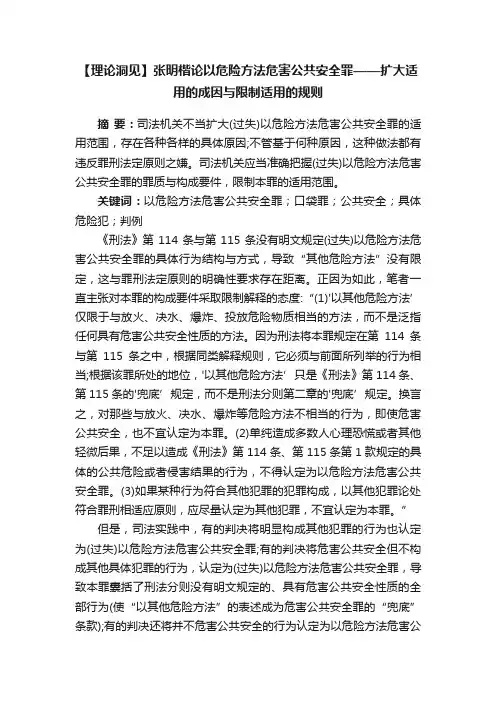 【理论洞见】张明楷论以危险方法危害公共安全罪——扩大适用的成因与限制适用的规则

摘 要：司法机关不当扩大(过失)以危险方法危害公共安全罪的适用范围，存在各种各样的具体原因;不管基于何种原因，这种做法都有违反罪刑法定原则之嫌。司法机关应当准确把握(过失)以危险方法危害公共安全罪的罪质与构成要件，限制本罪的适用范围。

关键词：以危险方法危害公共安全罪；口袋罪；公共安全；具体危险犯；判例

《刑法》第 114 条与第 115 条没有明文规定(过失)以危险方法危害公共安全罪的具体行为结构与方式，导致“其他危险方法”没有限定，这与罪刑法定原则的明确性要求存在距离。正因为如此，笔者一直主张对本罪的构成要件采取限制解释的态度:“(1)‘以其他危险方法’仅限于与放火、决水、爆炸、投放危险物质相当的方法，而不是泛指任何具有危害公共安全性质的方法。因为刑法将本罪规定在第 114 条与第 115 条之中，根据同类解释规则，它必须与前面所列举的行为相当;根据该罪所处的地位，‘以其他危险方法’只是《刑法》第 114 条、第 115 条的‘兜底’规定，而不是刑法分则第二章的‘兜底’规定。换言之，对那些与放火、决水、爆炸等危险方法不相当的行为，即使危害公共安全，也不宜认定为本罪。(2)单纯造成多数人心理恐慌或者其他轻微后果，不足以造成《刑法》第 114 条、第 115 条第 1 款规定的具体的公共危险或者侵害结果的行为，不得认定为以危险方法危害公共安全罪。(3)如果某种行为符合其他犯罪的犯罪构成，以其他犯罪论处符合罪刑相适应原则，应尽量认定为其他犯罪，不宜认定为本罪。”

但是，司法实践中，有的判决将明显构成其他犯罪的行为也认定为(过失)以危险方法危害公共安全罪;有的判决将危害公共安全但不构成其他具体犯罪的行为，认定为(过失)以危险方法危害公共安全罪，导致本罪囊括了刑法分则没有明文规定的、具有危害公共安全性质的全部行为(使“以其他危险方法”的表述成为危害公共安全罪的“兜底”条款);有的判决还将并不危害公共安全的行为认定为以危险方法危害公